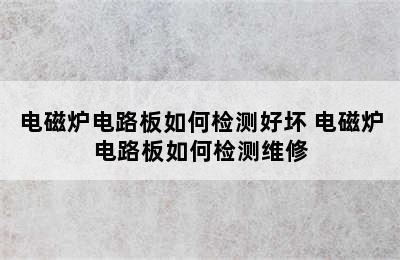 电磁炉电路板如何检测好坏 电磁炉电路板如何检测维修